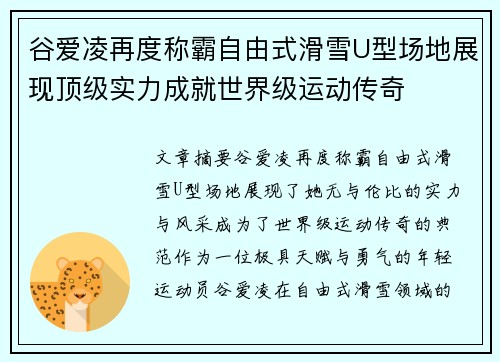 谷爱凌再度称霸自由式滑雪U型场地展现顶级实力成就世界级运动传奇

文章摘要谷爱凌再度称霸自由式滑雪U型场地展现了她无与伦比的实力与风采成为了世界级运动传奇的典范作为一位极具天赋与勇气的年轻运动员谷爱凌在自由式滑雪领域的